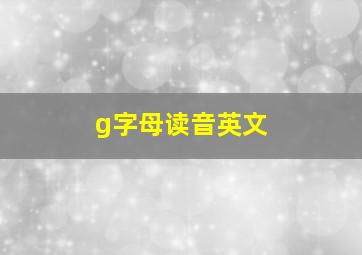 g字母读音英文